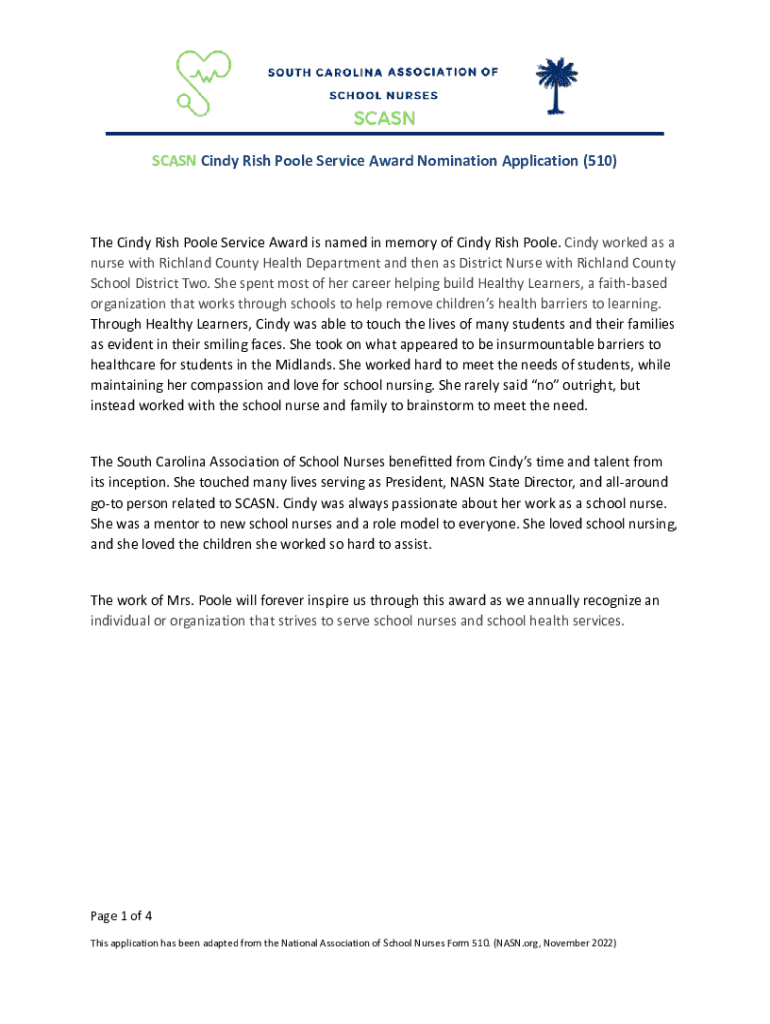 SOUTH CAROLINA ASSOCIATION OF
SCHOOL NURSES
SCASN

SCASN Cindy Rish Poole Service Award Nomination Application (510)

The Cindy Rish Poole Service Award is named in memory of Cindy Rish Poole. Cindy worked as a nurse with Richland County Health Department and then as District Nurse with Richland County School District Two. She spent most of her career helping build Healthy Learners, a faith-based organization that works through schools to help remove children's health barriers to learning. Through Healthy Learners, Cindy was able to touch the lives of many students and their families as evident in their smiling faces. She took on what appeared to be insurmountable barriers to healthcare for students in the Midlands. She worked hard to meet the needs of students, while maintaining her compassion and love for school nursing. She rarely said "no" outright, but instead worked with the school nurse and family to brainstorm to meet the need.

The South Carolina Association of School Nurses benefitted from Cindy's time and talent from its inception. She touched many lives serving as President, NASN State Director, and all-around go-to person related to SCASN. Cindy was always passionate about her work as a school nurse. She was a mentor to new school nurses and a role model to everyone. She loved school nursing, and she loved the children she worked so hard to assist.

The work of Mrs. Poole will forever inspire us through this award as we annually recognize an individual or organization that strives to serve school nurses and school health services.

Page 1 of 4

This application has been adapted from the National Association of School Nurses Form 510. (NASN.org, November 2022)